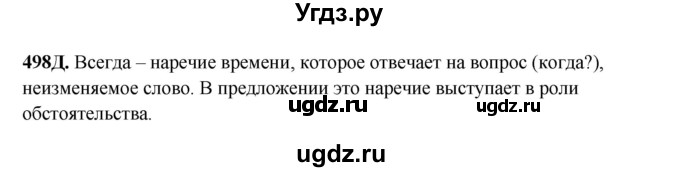 Угдз.ру

498Д. Всегда – наречие времени, которое отвечает на вопрос (когда?), неизменяемое слово. В предложении это наречие выступает в роли обстоятельства.

ugdz.ru ugdz.ru

ugdz.ru